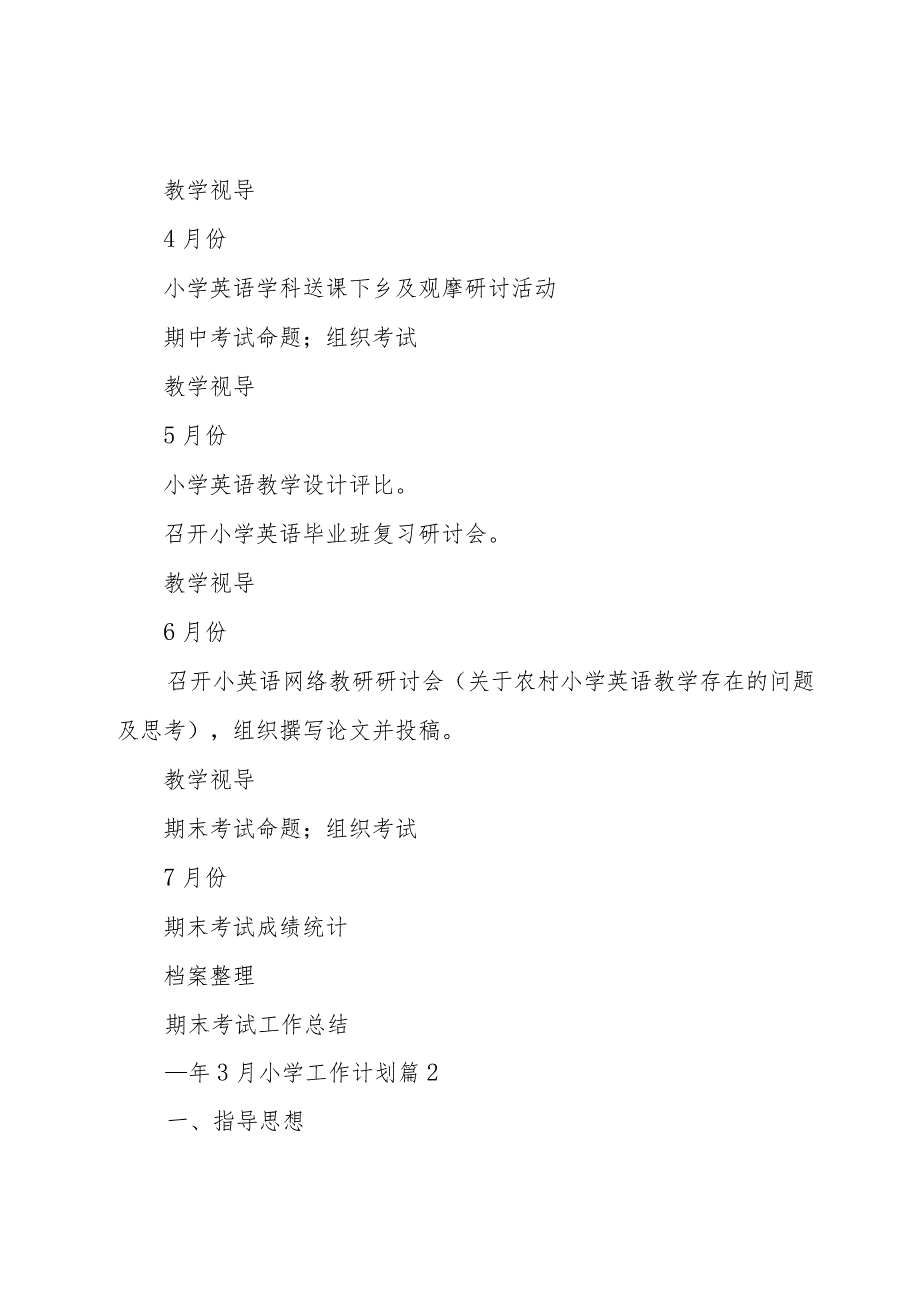 教学视导

4月份

小学英语学科送课下乡及观摩研讨活动

期中考试命题；组织考试

教学视导

5月份

小学英语教学设计评比。

召开小学英语毕业班复习研讨会。

教学视导

6月份

召开小英语网络教研研讨会（关于农村小学英语教学存在的问题及思考），组织撰写论文并投稿。

教学视导

期末考试命题；组织考试

7月份

期末考试成绩统计

档案整理

期末考试工作总结

—年3月小学工作计划篇2

一、指导思想